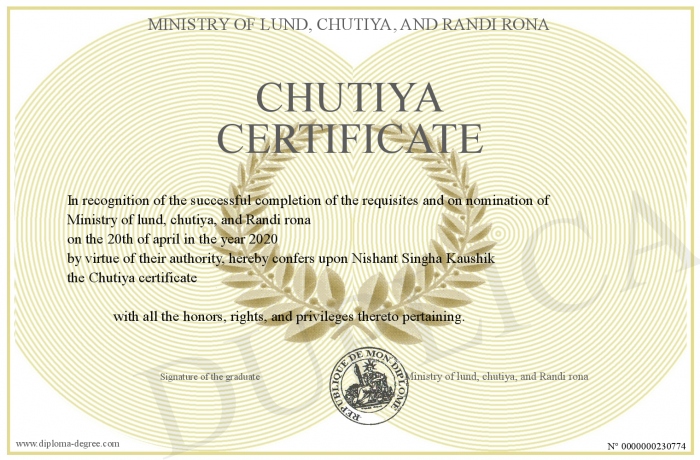 MINISTRY OF LUND, CHUTIYA, AND RANDI RONA

CHUTIYA CERTIFICATE

In recognition of the successful completion of the requisites and on nomination of Ministry of lund, chutiya, and Randi rona on the 20th of april in the year 2020 by virtue of their authority, hereby confers upon Nishant Singha Kaushik the Chutiya certificate

with all the honors, rights, and privileges thereto pertaining.

Signature of the graduate

REPUBLIQUE DE MON DIPLOME

Ministry of lund, chutiya, and Randi rona

DUPLICA

www.diploma-degree.com

N° 0000000230774